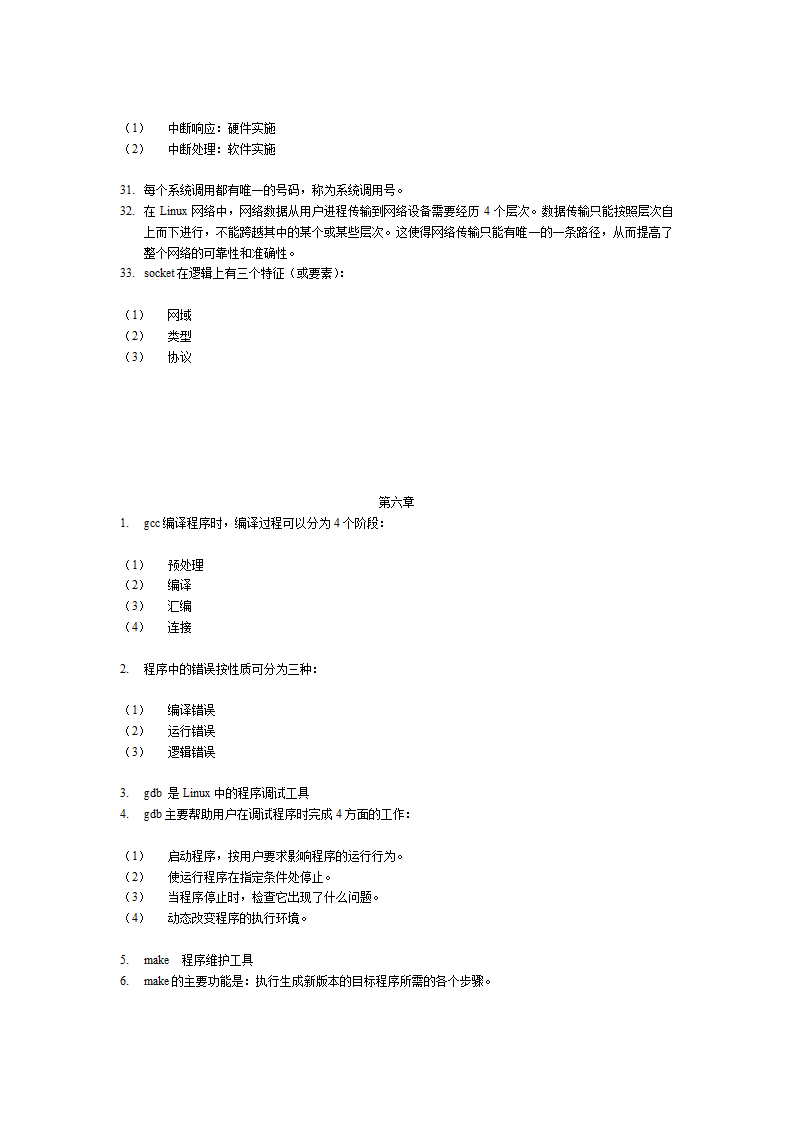 （1） 中断响应：硬件实施
（2） 中断处理：软件实施

31. 每个系统调用都有唯一的号码，称为系统调用号。
32. 在 Linux 网络中，网络数据从用户进程传输到网络设备需要经历 4 个层次。数据传输只能按照层次自上而下进行，不能跨越其中的某个或某些层次。这使得网络传输只能有唯一的一条路径，从而提高了整个网络的可靠性和准确性。
33. socket 在逻辑上有三个特征（或要素）：

（1） 网域
（2） 类型
（3） 协议

第六章

1. gcc 编译程序时，编译过程可以分为 4 个阶段：

（1） 预处理
（2） 编译
（3） 汇编
（4） 连接

2. 程序中的错误按性质可分为三种：

（1） 编译错误
（2） 运行错误
（3） 逻辑错误

3. gdb 是 Linux 中的程序调试工具
4. gdb 主要帮助用户在调试程序时完成 4 方面的工作：

（1） 启动程序，按用户要求影响程序的运行行为。
（2） 使运行程序在指定条件处停止。
（3） 当程序停止时，检查它出现了什么问题。
（4） 动态改变程序的执行环境。

5. make 程序维护工具
6. make 的主要功能是：执行生成新版本的目标程序所需的各个步骤。